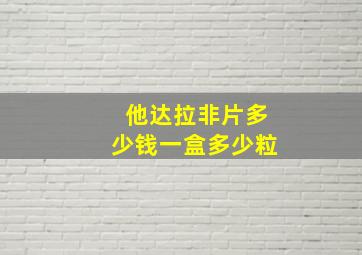 他达拉非片多少钱一盒多少粒